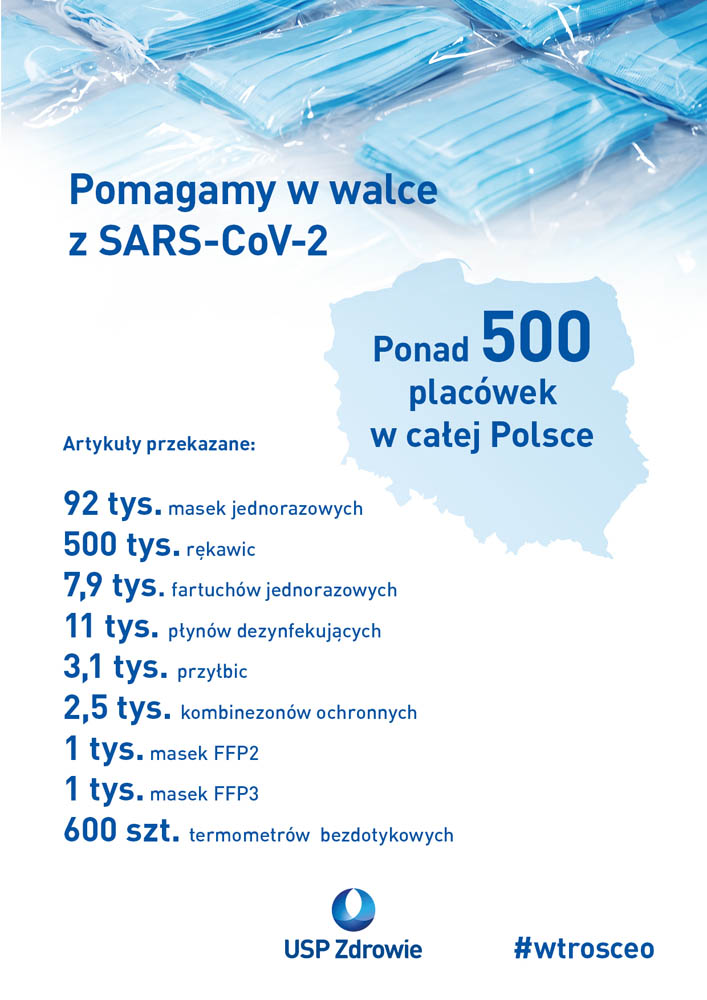 Pomagamy w walce
z SARS-CoV-2

Ponad 500
placówek
w całej Polsce

Artykuły przekazane:

92 tys. masek jednorazowych
500 tys. rękawic
7,9 tys. fartuchów jednorazowych
11 tys. płynów dezynfekujących
3,1 tys. przyłbic
2,5 tys. kombinezonów ochronnych
1 tys. masek FFP2
1 tys. masek FFP3
600 szt. termometrów bezdotykowych

USP Zdrowie

#wtrosceo